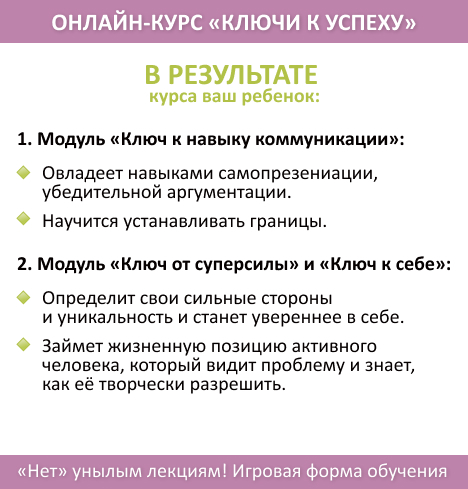 ОНЛАЙН-КУРС «КЛЮЧИ К УСПЕХУ»

В РЕЗУЛЬТАТЕ
курса ваш ребенок:

1. Модуль «Ключ к навыку коммуникации»:

Овладеет навыками самопрезениации, убедительной аргументации.

Научится устанавливать границы.

2. Модуль «Ключ от суперсилы» и «Ключ к себе»:

Определит свои сильные стороны и уникальность и станет увереннее в себе.

Займет жизненную позицию активного человека, который видит проблему и знает, как её творчески разрешить.

«Нет» унылым лекциям! Игровая форма обучения